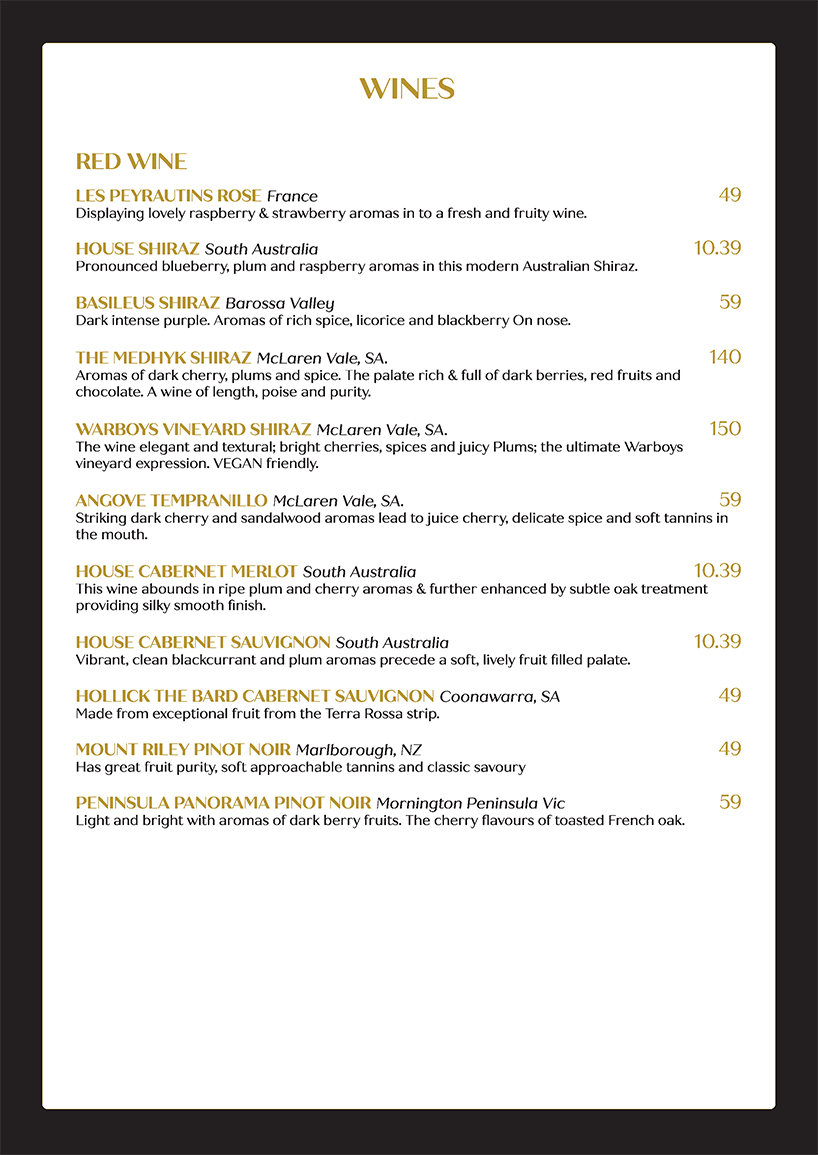 WINES

RED WINE

LES PEYRAUTINS ROSE France 49
Displaying lovely raspberry & strawberry aromas in to a fresh and fruity wine.

HOUSE SHIRAZ South Australia 10.39
Pronounced blueberry, plum and raspberry aromas in this modern Australian Shiraz.

BASILEUS SHIRAZ Barossa Valley 59
Dark intense purple. Aromas of rich spice, licorice and blackberry On nose.

THE MEDHYK SHIRAZ McLaren Vale, SA. 140
Aromas of dark cherry, plums and spice. The palate rich & full of dark berries, red fruits and chocolate. A wine of length, poise and purity.

WARBOYS VINEYARD SHIRAZ McLaren Vale, SA. 150
The wine elegant and textural; bright cherries, spices and juicy Plums; the ultimate Warboys vineyard expression. VEGAN friendly.

ANGOVE TEMPRANILLO McLaren Vale, SA. 59
Striking dark cherry and sandalwood aromas lead to juice cherry, delicate spice and soft tannins in the mouth.

HOUSE CABERNET MERLOT South Australia 10.39
This wine abounds in ripe plum and cherry aromas & further enhanced by subtle oak treatment providing silky smooth finish.

HOUSE CABERNET SAUVIGNON South Australia 10.39
Vibrant, clean blackcurrant and plum aromas precede a soft, lively fruit filled palate.

HOLLICK THE BARD CABERNET SAUVIGNON Coonawarra, SA 49
Made from exceptional fruit from the Terra Rossa strip.

MOUNT RILEY PINOT NOIR Marlborough, NZ 49
Has great fruit purity, soft approachable tannins and classic savoury

PENINSULA PANORAMA PINOT NOIR Mornington Peninsula Vic 59
Light and bright with aromas of dark berry fruits. The cherry flavours of toasted French oak.